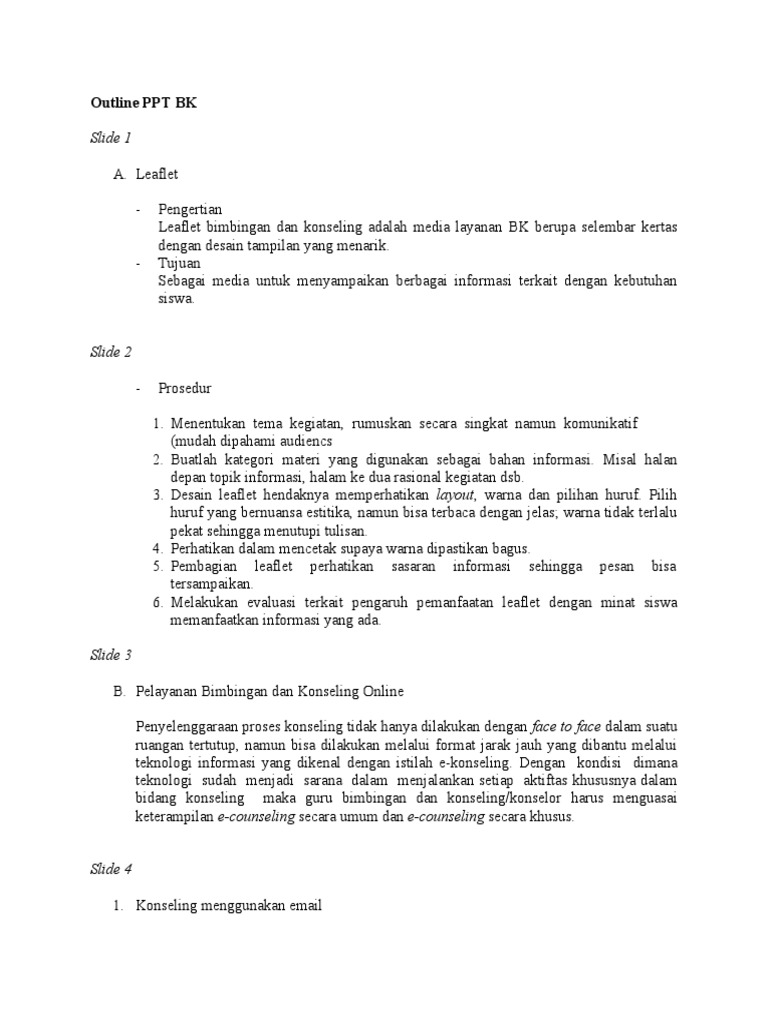 Outline PPT BK

Slide 1

A. Leaflet

- Pengertian
Leaflet bimbingan dan konseling adalah media layanan BK berupa selembar kertas dengan desain tampilan yang menarik.
- Tujuan
Sebagai media untuk menyampaikan berbagai informasi terkait dengan kebutuhan siswa.

Slide 2

- Prosedur

1. Menentukan tema kegiatan, rumuskan secara singkat namun komunikatif (mudah dipahami audiencs
2. Buatlah kategori materi yang digunakan sebagai bahan informasi. Misal halan depan topik informasi, halam ke dua rasional kegiatan dsb.
3. Desain leaflet hendaknya memperhatikan layout, warna dan pilihan huruf. Pilih huruf yang bernuansa estitika, namun bisa terbaca dengan jelas; warna tidak terlalu pekat sehingga menutupi tulisan.
4. Perhatikan dalam mencetak supaya warna dipastikan bagus.
5. Pembagian leaflet perhatikan sasaran informasi sehingga pesan bisa tersampaikan.
6. Melakukan evaluasi terkait pengaruh pemanfaatan leaflet dengan minat siswa memanfaatkan informasi yang ada.

Slide 3

B. Pelayanan Bimbingan dan Konseling Online

Penyelenggaraan proses konseling tidak hanya dilakukan dengan face to face dalam suatu ruangan tertutup, namun bisa dilakukan melalui format jarak jauh yang dibantu melalui teknologi informasi yang dikenal dengan istilah e-konseling. Dengan kondisi dimana teknologi sudah menjadi sarana dalam menjalankan setiap aktiftas khususnya dalam bidang konseling maka guru bimbingan dan konseling/konselor harus menguasai keterampilan e-counseling secara umum dan e-counseling secara khusus.

Slide 4

1. Konseling menggunakan email